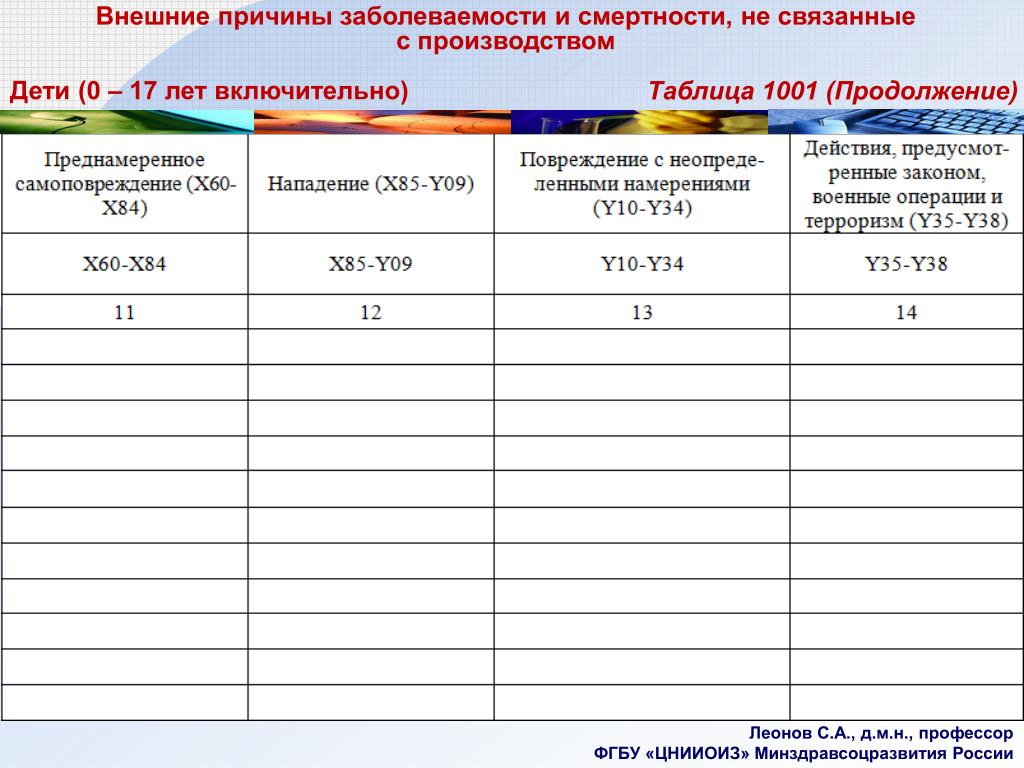 Внешние причины заболеваемости и смертности, не связанные с производством

Дети (0 – 17 лет включительно)

Таблица 1001 (Продолжение)

| Преднамеренное самоповреждение (X60-X84) | Нападение (X85-Y09) | Повреждение с неопределенными намерениями (Y10-Y34) | Действия, предусмотренные законом, военные операции и терроризм (Y35-Y38) |
|---|---|---|---|
| X60-X84 | X85-Y09 | Y10-Y34 | Y35-Y38 |
| 11 | 12 | 13 | 14 |
| | | | |
| | | | |
| | | | |
| | | | |
| | | | |
| | | | |
| | | | |
| | | | |
| | | | |
| | | | |
| | | | |

Леонов С.А., д.м.н., профессор
ФГБУ «ЦНИИОИЗ» Минздравсоцразвития России